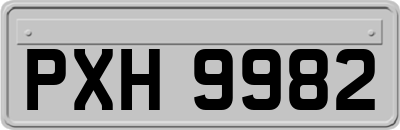 PXH 9982